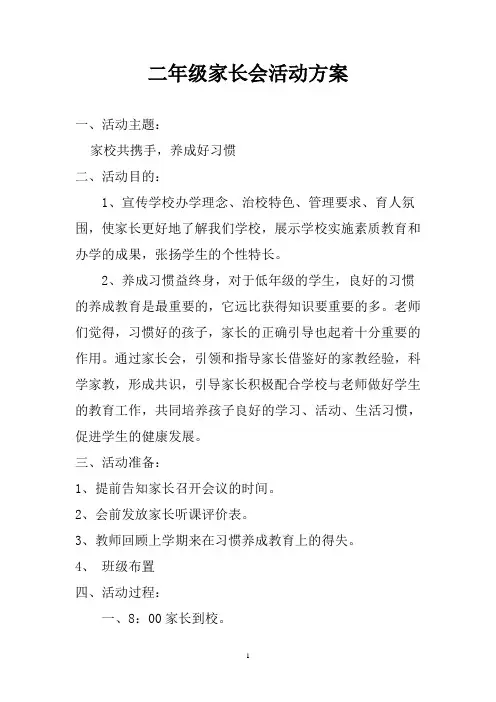 二年级家长会活动方案

一、活动主题：

家校共携手，养成好习惯

二、活动目的：

1、宣传学校办学理念、治校特色、管理要求、育人氛围，使家长更好地了解我们学校，展示学校实施素质教育和办学的成果，张扬学生的个性特长。

2、养成习惯益终身，对于低年级的学生，良好的习惯的养成教育是最重要的，它远比获得知识要重要的多。老师们觉得，习惯好的孩子，家长的正确引导也起着十分重要的作用。通过家长会，引领和指导家长借鉴好的家教经验，科学家教，形成共识，引导家长积极配合学校与老师做好学生的教育工作，共同培养孩子良好的学习、活动、生活习惯，促进学生的健康发展。

三、活动准备：

1、提前告知家长召开会议的时间。

2、会前发放家长听课评价表。

3、教师回顾上学期来在习惯养成教育上的得失。

4、 班级布置

四、活动过程：

一、8：00 家长到校。

1